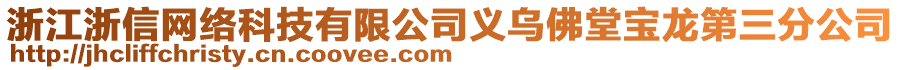 浙江浙信网络科技有限公司义乌佛堂宝龙第三分公司
http://jhcliffchristy.cn.coovee.com